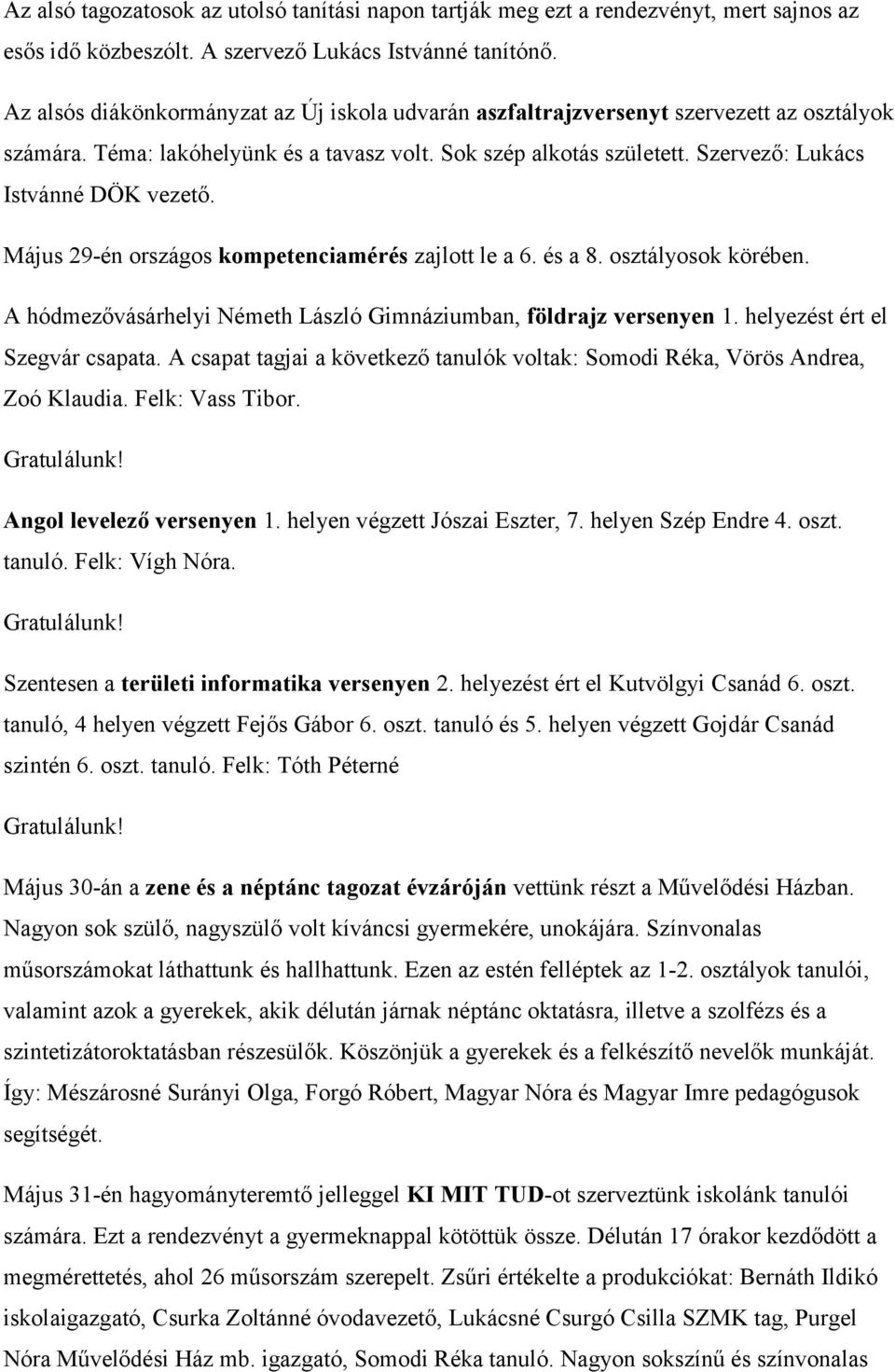 Az alsó tagozatosok az utolsó tanítási napon tartják meg ezt a rendezvényt, mert sajnos az esős idő közbeszólt. A szervező Lukács Istvánné tanítónő.

Az alsós diákönkormányzat az Új iskola udvarán aszfaltrajzversenyt szervezett az osztályok számára. Téma: lakóhelyünk és a tavasz volt. Sok szép alkotás született. Szervező: Lukács Istvánné DÖK vezető.

Május 29-én országos kompetenciamérés zajlott le a 6. és a 8. osztályosok körében.

A hódmezővásárhelyi Németh László Gimnáziumban, földrajz versenyen 1. helyezést ért el Szegvár csapata. A csapat tagjai a következő tanulók voltak: Somodi Réka, Vörös Andrea, Zoó Klaudia. Felk: Vass Tibor.

Gratulálunk!

Angol levelező versenyen 1. helyen végzett Jószai Eszter, 7. helyen Szép Endre 4. oszt. tanuló. Felk: Vígh Nóra.

Gratulálunk!

Szentesen a területi informatika versenyen 2. helyezést ért el Kutvölgyi Csanád 6. oszt. tanuló, 4 helyen végzett Fejős Gábor 6. oszt. tanuló és 5. helyen végzett Gojdár Csanád szintén 6. oszt. tanuló. Felk: Tóth Péterné

Gratulálunk!

Május 30-án a zene és a néptánc tagozat évzáróján vettünk részt a Művelődési Házban. Nagyon sok szülő, nagyszülő volt kíváncsi gyermekére, unokájára. Színvonalas műsorszámokat láthattunk és hallhattunk. Ezen az estén felléptek az 1-2. osztályok tanulói, valamint azok a gyerekek, akik délután járnak néptánc oktatásra, illetve a szolfézs és a szintetizátoroktatásban részesülők. Köszönjük a gyerekek és a felkészítő nevelők munkáját. Így: Mészárosné Surányi Olga, Forgó Róbert, Magyar Nóra és Magyar Imre pedagógusok segítségét.

Május 31-én hagyományteremtő jelleggel KI MIT TUD-ot szerveztünk iskolánk tanulói számára. Ezt a rendezvényt a gyermeknappal kötöttük össze. Délután 17 órakor kezdődött a megmérettetés, ahol 26 műsorszám szerepelt. Zsűri értékelte a produkciókat: Bernáth Ildikó iskolaigazgató, Csurka Zoltánné óvodavezető, Lukácsné Csurgó Csilla SZMK tag, Purgel Nóra Művelődési Ház mb. igazgató, Somodi Réka tanuló. Nagyon sokszínű és színvonalas